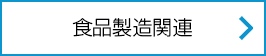 食品製造関連